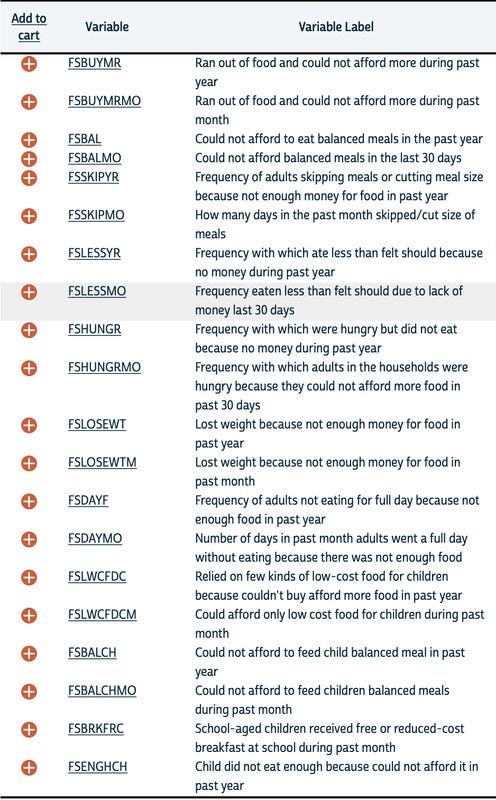 | Add to cart | Variable | Variable Label |
|---|---|---|
| | FSBUYMR | Ran out of food and could not afford more during past year |
| | FSBUYMRMO | Ran out of food and could not afford more during past month |
| | FSBAL | Could not afford to eat balanced meals in the past year |
| | FSBALMO | Could not afford balanced meals in the last 30 days |
| | FSSKIPYR | Frequency of adults skipping meals or cutting meal size because not enough money for food in past year |
| | FSSKIPMO | How many days in the past month skipped/cut size of meals |
| | FSLESSYR | Frequency with which ate less than felt should because no money during past year |
| | FSLESSMO | Frequency eaten less than felt should due to lack of money last 30 days |
| | FSHUNGR | Frequency with which were hungry but did not eat because no money during past year |
| | FSHUNGRMO | Frequency with which adults in the households were hungry because they could not afford more food in past 30 days |
| | FSLOSEWT | Lost weight because not enough money for food in past year |
| | FSLOSEWTM | Lost weight because not enough money for food in past month |
| | FSDAYF | Frequency of adults not eating for full day because not enough food in past year |
| | FSDAYMO | Number of days in past month adults went a full day without eating because there was not enough food |
| | FSLWCFDC | Relied on few kinds of low-cost food for children because couldn't buy afford more food in past year |
| | FSLWCFDCM | Could afford only low cost food for children during past month |
| | FSBALCH | Could not afford to feed child balanced meal in past year |
| | FSBALCHMO | Could not afford to feed children balanced meals during past month |
| | FSBRKFRC | School-aged children received free or reduced-cost breakfast at school during past month |
| | FSENGHCH | Child did not eat enough because could not afford it in past year |